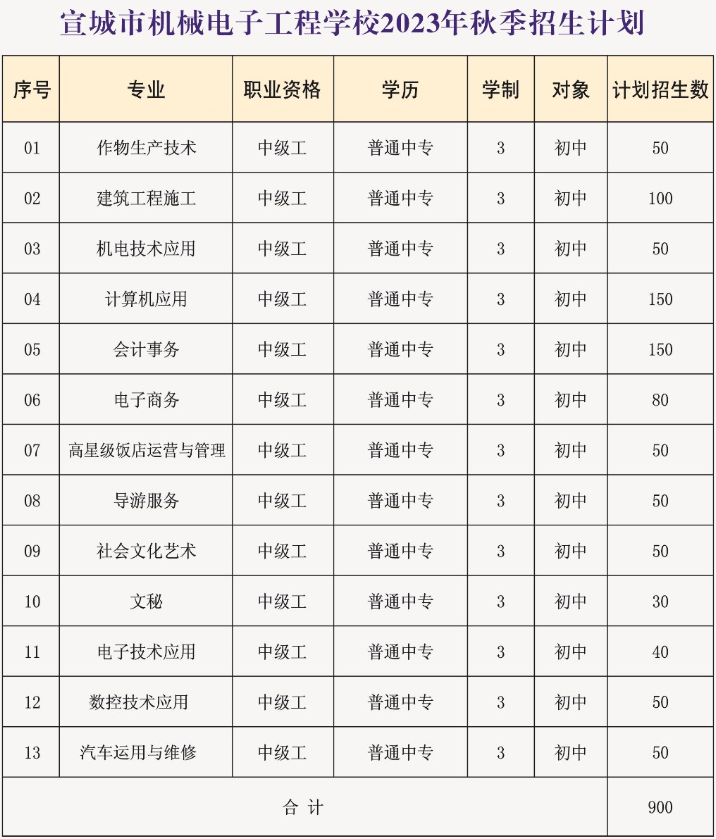 宣城市机械电子工程学校2023年秋季招生计划

| 序号 | 专业 | 职业资格 | 学历 | 学制 | 对象 | 计划招生数 |
|---|---|---|---|---|---|---|
| 01 | 作物生产技术 | 中级工 | 普通中专 | 3 | 初中 | 50 |
| 02 | 建筑工程施工 | 中级工 | 普通中专 | 3 | 初中 | 100 |
| 03 | 机电技术应用 | 中级工 | 普通中专 | 3 | 初中 | 50 |
| 04 | 计算机应用 | 中级工 | 普通中专 | 3 | 初中 | 150 |
| 05 | 会计事务 | 中级工 | 普通中专 | 3 | 初中 | 150 |
| 06 | 电子商务 | 中级工 | 普通中专 | 3 | 初中 | 80 |
| 07 | 高星级饭店运营与管理 | 中级工 | 普通中专 | 3 | 初中 | 50 |
| 08 | 导游服务 | 中级工 | 普通中专 | 3 | 初中 | 50 |
| 09 | 社会文化艺术 | 中级工 | 普通中专 | 3 | 初中 | 50 |
| 10 | 文秘 | 中级工 | 普通中专 | 3 | 初中 | 30 |
| 11 | 电子技术应用 | 中级工 | 普通中专 | 3 | 初中 | 40 |
| 12 | 数控技术应用 | 中级工 | 普通中专 | 3 | 初中 | 50 |
| 13 | 汽车运用与维修 | 中级工 | 普通中专 | 3 | 初中 | 50 |
| 合 计 | | | | | | 900 |